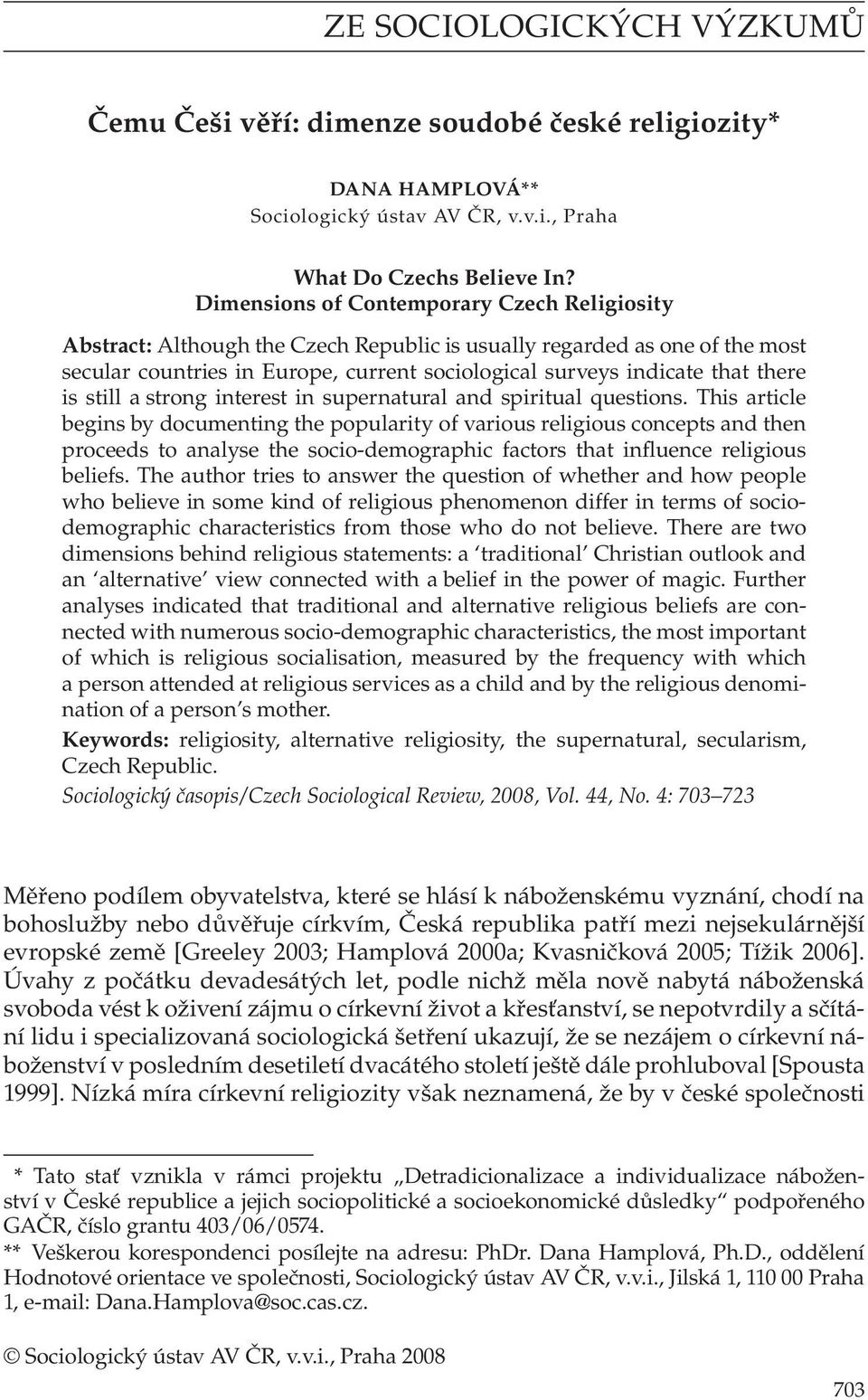 ZE SOCIOLOGICKÝCH VÝZKUMŮ

Čemu Češi věří: dimenze soudobé české religiozity*

DANA HAMPLOVÁ**
Sociologický ústav AV ČR, v.v.i., Praha

What Do Czechs Believe In?
Dimensions of Contemporary Czech Religiosity

Abstract: Although the Czech Republic is usually regarded as one of the most secular countries in Europe, current sociological surveys indicate that there is still a strong interest in supernatural and spiritual questions. This article begins by documenting the popularity of various religious concepts and then proceeds to analyse the socio-demographic factors that influence religious beliefs. The author tries to answer the question of whether and how people who believe in some kind of religious phenomenon differ in terms of sociodemographic characteristics from those who do not believe. There are two dimensions behind religious statements: a 'traditional' Christian outlook and an 'alternative' view connected with a belief in the power of magic. Further analyses indicated that traditional and alternative religious beliefs are connected with numerous socio-demographic characteristics, the most important of which is religious socialisation, measured by the frequency with which a person attended at religious services as a child and by the religious denomination of a person's mother.
Keywords: religiosity, alternative religiosity, the supernatural, secularism, Czech Republic.
Sociologický časopis/Czech Sociological Review, 2008, Vol. 44, No. 4: 703–723

Měřeno podílem obyvatelstva, které se hlásí k náboženskému vyznání, chodí na bohoslužby nebo důvěřuje církvím, Česká republika patří mezi nejsekulárnější evropské země [Greeley 2003; Hamplová 2000a; Kvasničková 2005; Tížik 2006]. Úvahy z počátku devadesátých let, podle nichž měla nově nabytá náboženská svoboda vést k oživení zájmu o církevní život a křesťanství, se nepotvrdily a sčítání lidu i specializovaná sociologická šetření ukazují, že se nezájem o církevní náboženství v posledním desetiletí dvacátého století ještě dále prohluboval [Spousta 1999]. Nízká míra církevní religiozity však neznamená, že by v české společnosti

* Tato stať vznikla v rámci projektu „Detradicionalizace a individualizace náboženství v České republice a jejich sociopolitické a socioekonomické důsledky" podpořeného GAČR, číslo grantu 403/06/0574.
** Veškerou korespondenci posílejte na adresu: PhDr. Dana Hamplová, Ph.D., oddělení Hodnotové orientace ve společnosti, Sociologický ústav AV ČR, v.v.i., Jilská 1, 110 00 Praha 1, e-mail: Dana.Hamplova@soc.cas.cz.

© Sociologický ústav AV ČR, v.v.i., Praha 2008

703